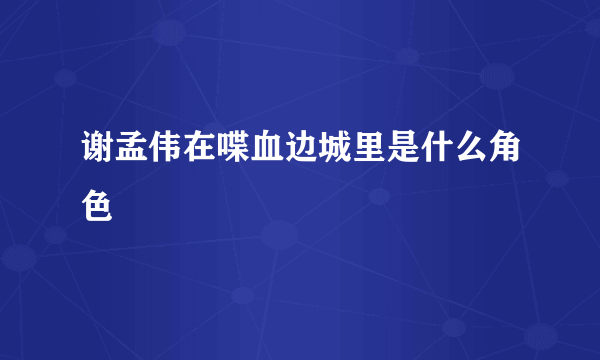 谢孟伟在喋血边城里是什么角色